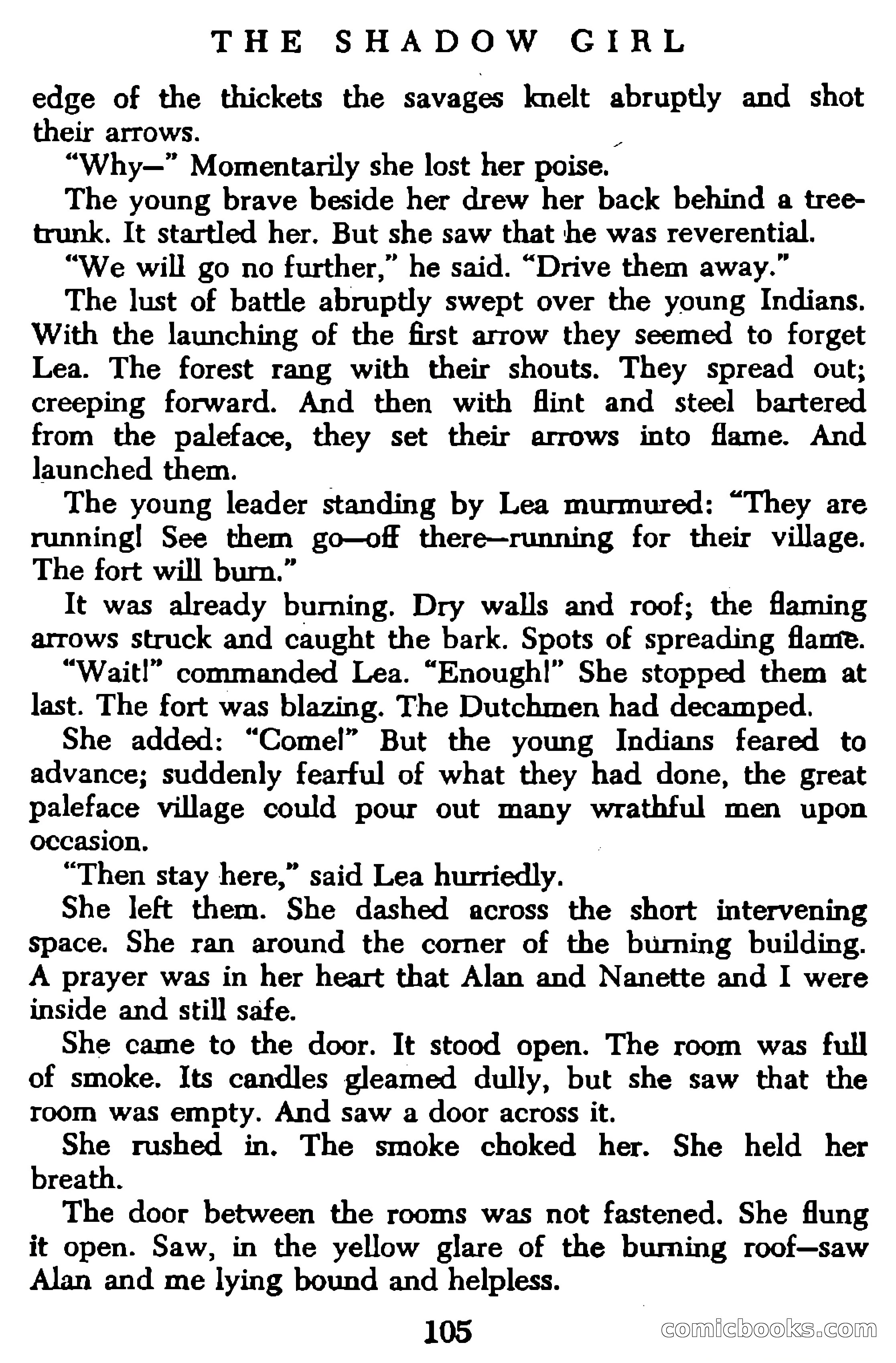 THE SHADOW GIRL

edge of the thickets the savages knelt abruptly and shot their arrows.

"Why—" Momentarily she lost her poise.

The young brave beside her drew her back behind a tree-trunk. It startled her. But she saw that he was reverential.

"We will go no further," he said. "Drive them away."

The lust of battle abruptly swept over the young Indians. With the launching of the first arrow they seemed to forget Lea. The forest rang with their shouts. They spread out; creeping forward. And then with flint and steel bartered from the paleface, they set their arrows into flame. And launched them.

The young leader standing by Lea murmured: "They are running! See them go—off there—running for their village. The fort will burn."

It was already burning. Dry walls and roof; the flaming arrows struck and caught the bark. Spots of spreading flame.

"Wait!" commanded Lea. "Enough!" She stopped them at last. The fort was blazing. The Dutchmen had decamped.

She added: "Come!" But the young Indians feared to advance; suddenly fearful of what they had done, the great paleface village could pour out many wrathful men upon occasion.

"Then stay here," said Lea hurriedly.

She left them. She dashed across the short intervening space. She ran around the corner of the burning building. A prayer was in her heart that Alan and Nanette and I were inside and still safe.

She came to the door. It stood open. The room was full of smoke. Its candles gleamed dully, but she saw that the room was empty. And saw a door across it.

She rushed in. The smoke choked her. She held her breath.

The door between the rooms was not fastened. She flung it open. Saw, in the yellow glare of the burning roof—saw Alan and me lying bound and helpless.

105

comicbooks.com